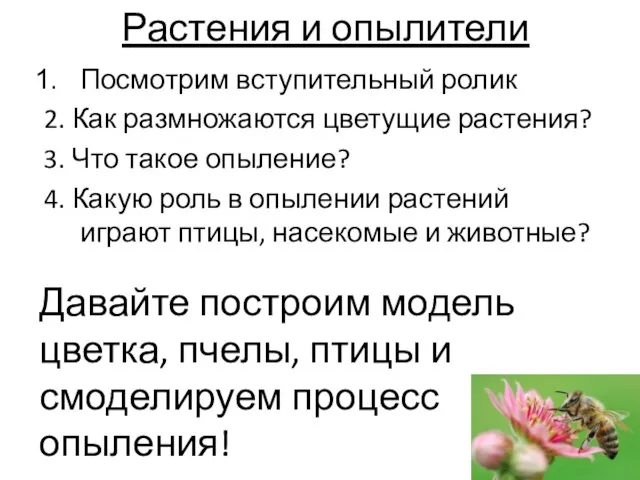 Растения и опылители

1. Посмотрим вступительный ролик
2. Как размножаются цветущие растения?
3. Что такое опыление?
4. Какую роль в опылении растений играют птицы, насекомые и животные?

Давайте построим модель цветка, пчелы, птицы и смоделируем процесс опыления!